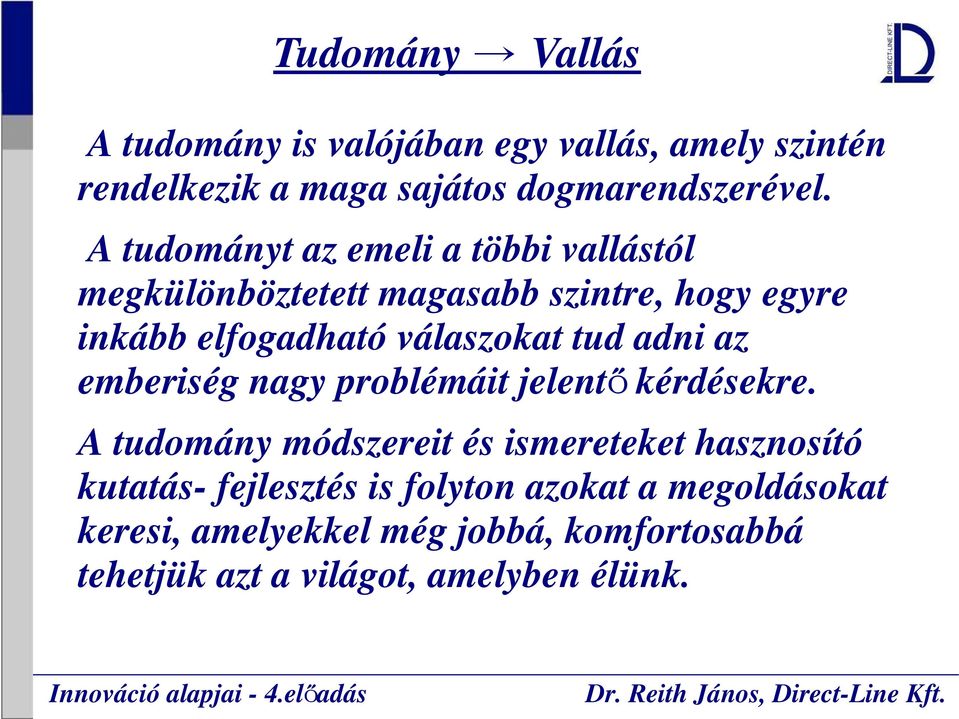 Tudomány → Vallás

DIRECT-LINE KFT.

A tudomány is valójában egy vallás, amely szintén rendelkezik a maga sajátos dogmarendszerével.

A tudományt az emeli a többi vallástól megkülönböztetett magasabb szintre, hogy egyre inkább elfogadható válaszokat tud adni az emberiség nagy problémáit jelentő kérdésekre.

A tudomány módszereit és ismereteket hasznosító kutatás- fejlesztés is folyton azokat a megoldásokat keresi, amelyekkel még jobbá, komfortosabbá tehetjük azt a világot, amelyben élünk.

Innováció alapjai - 4.előadás

Dr. Reith János, Direct-Line Kft.